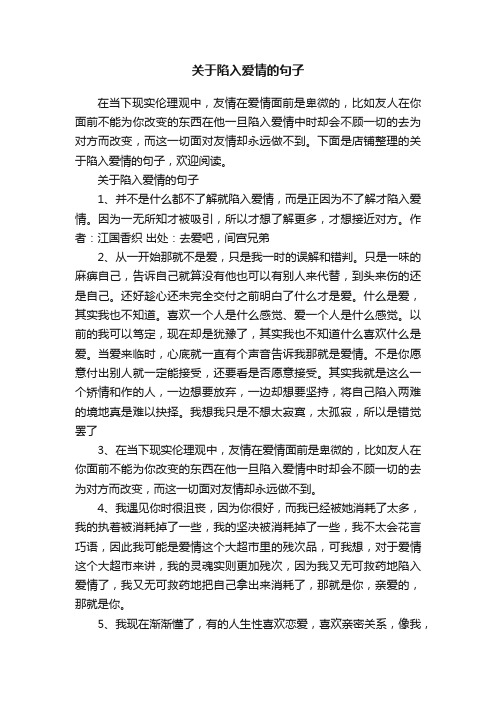 关于陷入爱情的句子

在当下现实伦理观中，友情在爱情面前是卑微的，比如友人在你面前不能为你改变的东西在他一旦陷入爱情中时却会不顾一切的去为对方而改变，而这一切面对友情却永远做不到。下面是店铺整理的关于陷入爱情的句子，欢迎阅读。

关于陷入爱情的句子

1、并不是什么都不了解就陷入爱情，而是正因为不了解才陷入爱情。因为一无所知才被吸引，所以才想了解更多，才想接近对方。作者：江国香织 出处：去爱吧，间宫兄弟

2、从一开始那就不是爱，只是我一时的误解和错判。只是一味的麻痹自己，告诉自己就算没有他也可以有别人来代替，到头来伤的还是自己。还好趁心还未完全交付之前明白了什么才是爱。什么是爱，其实我也不知道。喜欢一个人是什么感觉、爱一个人是什么感觉。以前的我可以笃定，现在却是犹豫了，其实我也不知道什么喜欢什么是爱。当爱来临时，心底就一直有个声音告诉我那就是爱情。不是你愿意付出别人就一定能接受，还要看是否愿意接受。其实我就是这么一个矫情和作的人，一边想要放弃，一边却想要坚持，将自己陷入两难的境地真是难以抉择。我想我只是不想太寂寞，太孤寂，所以是错觉罢了

3、在当下现实伦理观中，友情在爱情面前是卑微的，比如友人在你面前不能为你改变的东西在他一旦陷入爱情中时却会不顾一切的去为对方而改变，而这一切面对友情却永远做不到。

4、我遇见你时很沮丧，因为你很好，而我已经被她消耗了太多，我的执着被消耗掉了一些，我的坚决被消耗掉了一些，我不太会花言巧语，因此我可能是爱情这个大超市里的残次品，可我想，对于爱情这个大超市来讲，我的灵魂实则更加残次，因为我又无可救药地陷入爱情了，我又无可救药地把自己拿出来消耗了，那就是你，亲爱的，那就是你。

5、我现在渐渐懂了，有的人生性喜欢恋爱，喜欢亲密关系，像我，